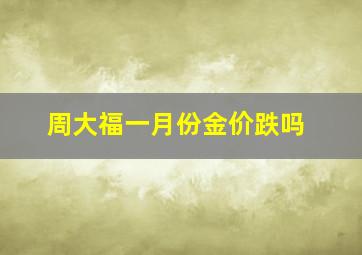 周大福一月份金价跌吗